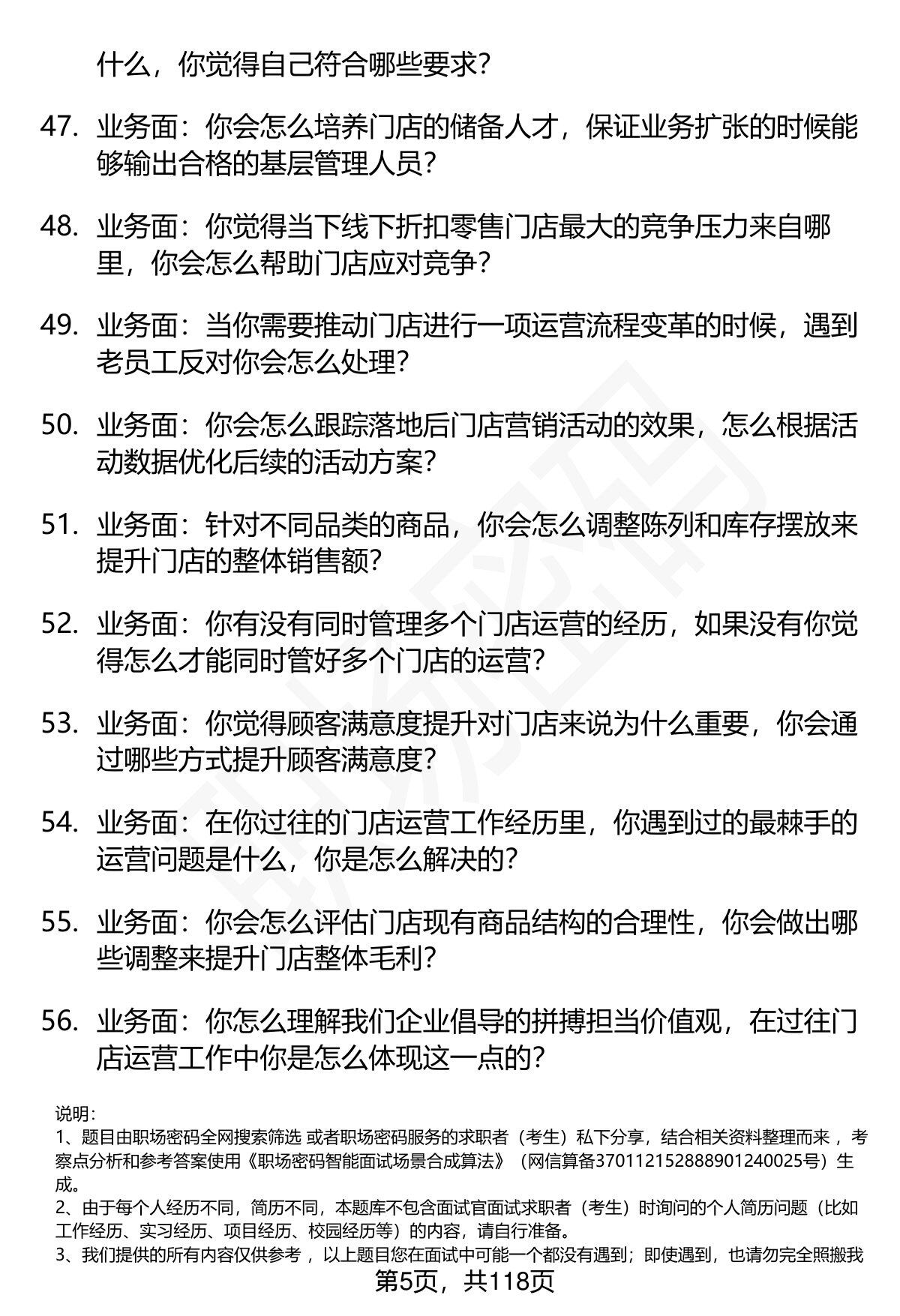 什么，你觉得自己符合哪些要求？

47. 业务面：你会怎么培养门店的储备人才，保证业务扩张的时候能够输出合格的基层管理人员？

48. 业务面：你觉得当下线下折扣零售门店最大的竞争压力来自哪里，你会怎么帮助门店应对竞争？

49. 业务面：当你需要推动门店进行一项运营流程变革的时候，遇到老员工反对你会怎么处理？

50. 业务面：你会怎么跟踪落地后门店营销活动的效果，怎么根据活动数据优化后续的活动方案？

51. 业务面：针对不同品类的商品，你会怎么调整陈列和库存摆放来提升门店的整体销售额？

52. 业务面：你有没有同时管理多个门店运营的经历，如果没有你觉得怎么才能同时管好多个门店的运营？

53. 业务面：你觉得顾客满意度提升对门店来说为什么重要，你会通过哪些方式提升顾客满意度？

54. 业务面：在你过往的门店运营工作经历里，你遇到过的最棘手的运营问题是什么，你是怎么解决的？

55. 业务面：你会怎么评估门店现有商品结构的合理性，你会做出哪些调整来提升门店整体毛利？

56. 业务面：你怎么理解我们企业倡导的拼搏担当价值观，在过往门店运营工作中你是怎么体现这一点的？

说明：
1、题目由职场密码全网搜索筛选 或者职场密码服务的求职者（考生）私下分享，结合相关资料整理而来 ，考察点分析和参考答案使用《职场密码智能面试场景合成算法》（网信算备370112152888901240025号）生成。
2、由于每个人经历不同，简历不同，本题库不包含面试官面试求职者（考生）时询问的个人简历问题（比如工作经历、实习经历、项目经历、校园经历等）的内容，请自行准备。
3、我们提供的所有内容仅供参考 ，以上题目您在面试中可能一个都没有遇到；即使遇到，也请勿完全照搬我

第5页，共118页